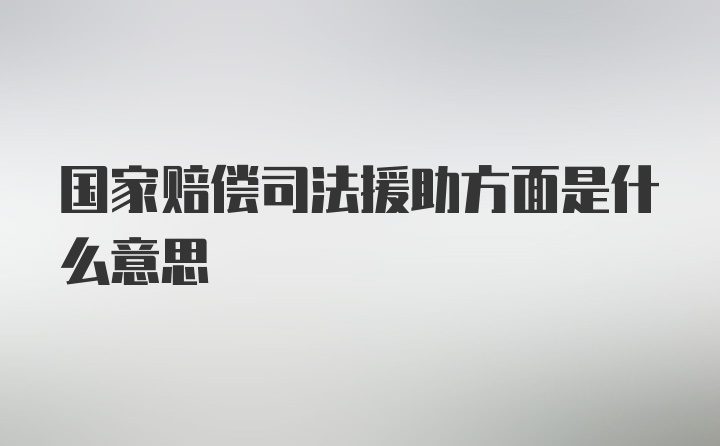 国家赔偿司法援助方面是什么意思